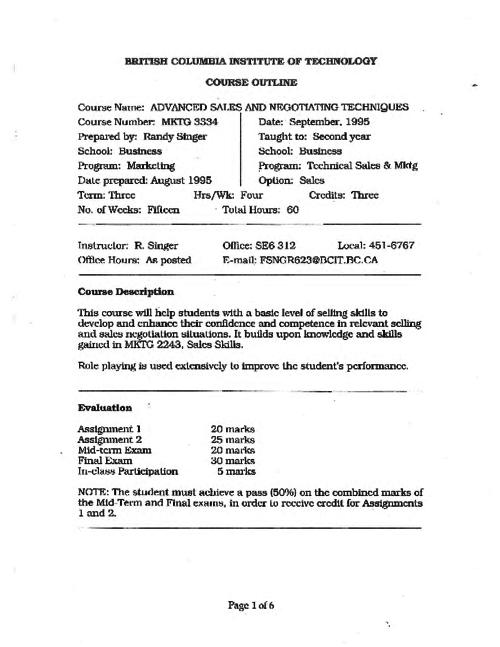 BRITISH COLUMBIA INSTITUTE OF TECHNOLOGY

COURSE OUTLINE

Course Name: ADVANCED SALES AND NEGOTIATING TECHNIQUES

Course Number: MKTG 3334
Prepared by: Randy Singer
School: Business
Program: Marketing
Date prepared: August 1995

Date: September, 1995
Taught to: Second year
School: Business
Program: Technical Sales & Mktg
Option: Sales

Term: Three    Hrs/Wk: Four    Credits: Three
No. of Weeks: Fifteen    Total Hours: 60

Instructor: R. Singer    Office: SE6 312    Local: 451-6767
Office Hours: As posted    E-mail: FSNGR623@BCIT.BC.CA

Course Description

This course will help students with a basic level of selling skills to develop and enhance their confidence and competence in relevant selling and sales negotiation situations. It builds upon knowledge and skills gained in MKTG 2243, Sales Skills.

Role playing is used extensively to improve the student's performance.

Evaluation

| Assignment 1 | 20 marks |
|---|---|
| Assignment 2 | 25 marks |
| Mid-term Exam | 20 marks |
| Final Exam | 30 marks |
| In-class Participation | 5 marks |

NOTE: The student must achieve a pass (50%) on the combined marks of the Mid-Term and Final exams, in order to receive credit for Assignments 1 and 2.

Page 1 of 6